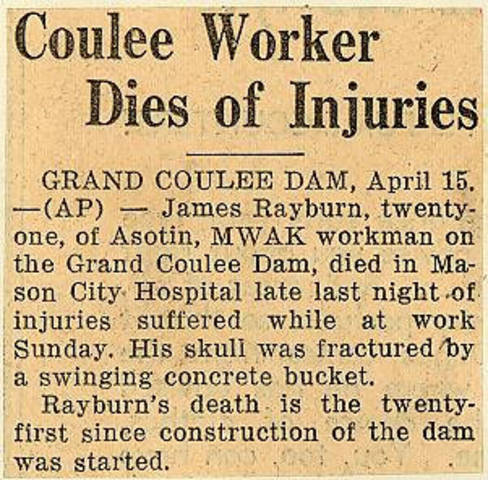 Coulee Worker Dies of Injuries

GRAND COULEE DAM, April 15. —(AP) — James Rayburn, twenty-one, of Asotin, MWAK workman on the Grand Coulee Dam, died in Mason City Hospital late last night of injuries suffered while at work Sunday. His skull was fractured by a swinging concrete bucket.

Rayburn's death is the twenty-first since construction of the dam was started.